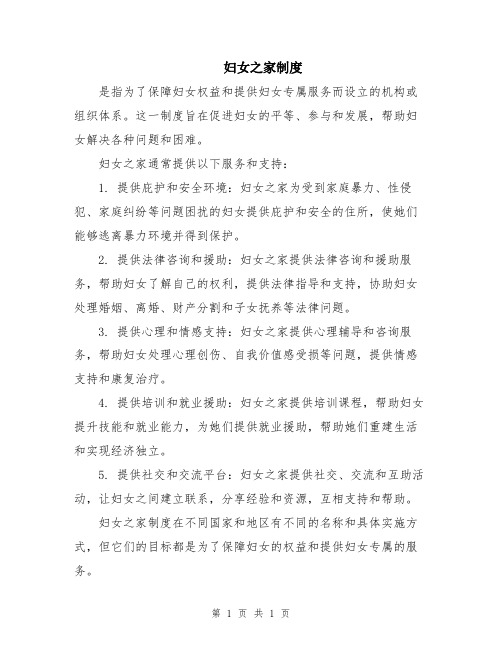 妇女之家制度

是指为了保障妇女权益和提供妇女专属服务而设立的机构或组织体系。这一制度旨在促进妇女的平等、参与和发展，帮助妇女解决各种问题和困难。

妇女之家通常提供以下服务和支持：

1. 提供庇护和安全环境：妇女之家为受到家庭暴力、性侵犯、家庭纠纷等问题困扰的妇女提供庇护和安全的住所，使她们能够逃离暴力环境并得到保护。

2. 提供法律咨询和援助：妇女之家提供法律咨询和援助服务，帮助妇女了解自己的权利，提供法律指导和支持，协助妇女处理婚姻、离婚、财产分割和子女抚养等法律问题。

3. 提供心理和情感支持：妇女之家提供心理辅导和咨询服务，帮助妇女处理心理创伤、自我价值感受损等问题，提供情感支持和康复治疗。

4. 提供培训和就业援助：妇女之家提供培训课程，帮助妇女提升技能和就业能力，为她们提供就业援助，帮助她们重建生活和实现经济独立。

5. 提供社交和交流平台：妇女之家提供社交、交流和互助活动，让妇女之间建立联系，分享经验和资源，互相支持和帮助。

妇女之家制度在不同国家和地区有不同的名称和具体实施方式，但它们的目标都是为了保障妇女的权益和提供妇女专属的服务。

第 1 页 共 1 页